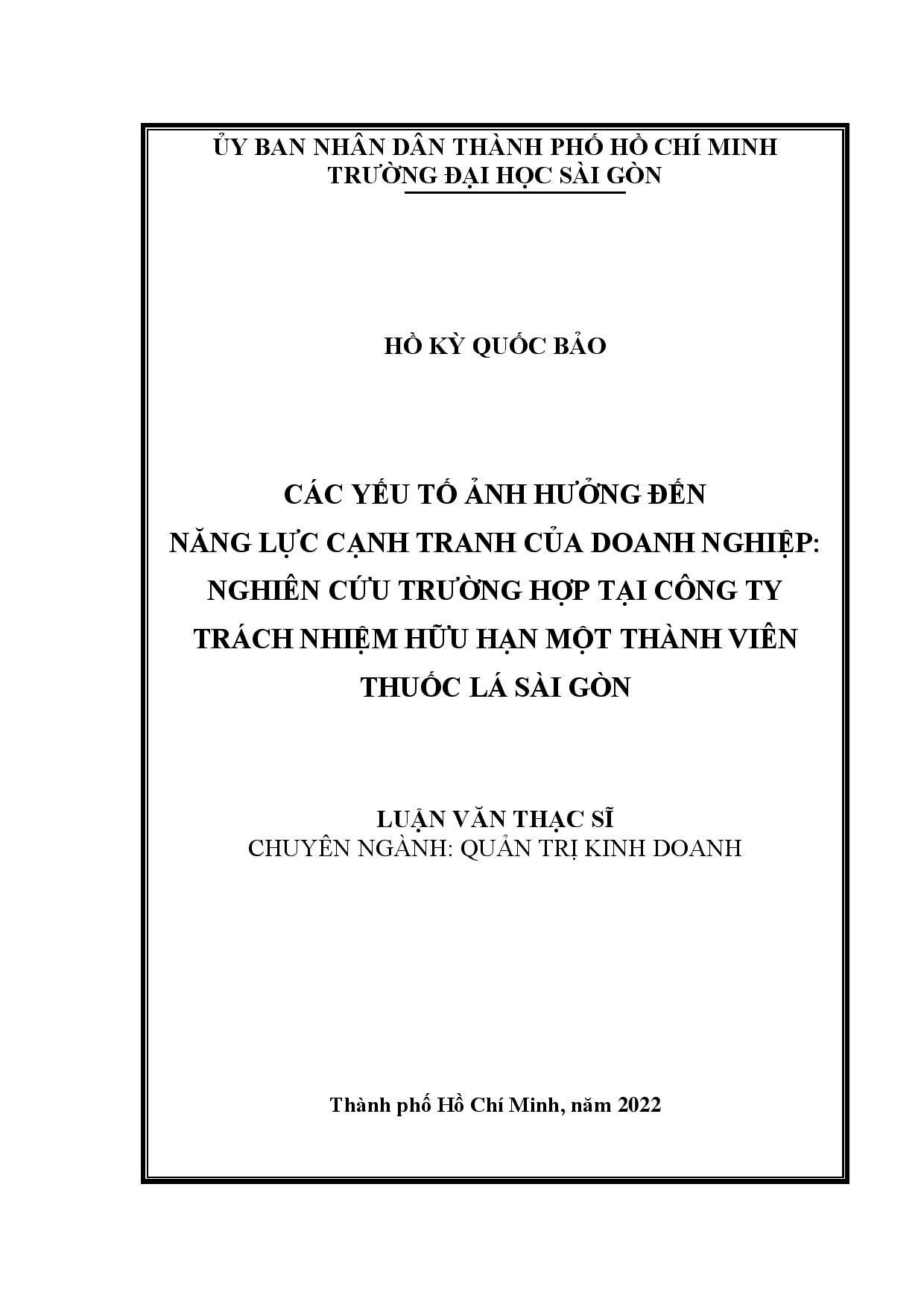 ỦY BAN NHÂN DÂN THÀNH PHỐ HỒ CHÍ MINH
TRƯỜNG ĐẠI HỌC SÀI GÒN

HỒ KỲ QUỐC BẢO

CÁC YẾU TỐ ẢNH HƯỞNG ĐẾN
NĂNG LỰC CẠNH TRANH CỦA DOANH NGHIỆP:
NGHIÊN CỨU TRƯỜNG HỢP TẠI CÔNG TY
TRÁCH NHIỆM HỮU HẠN MỘT THÀNH VIÊN
THUỐC LÁ SÀI GÒN

LUẬN VĂN THẠC SĨ
CHUYÊN NGÀNH: QUẢN TRỊ KINH DOANH

Thành phố Hồ Chí Minh, năm 2022